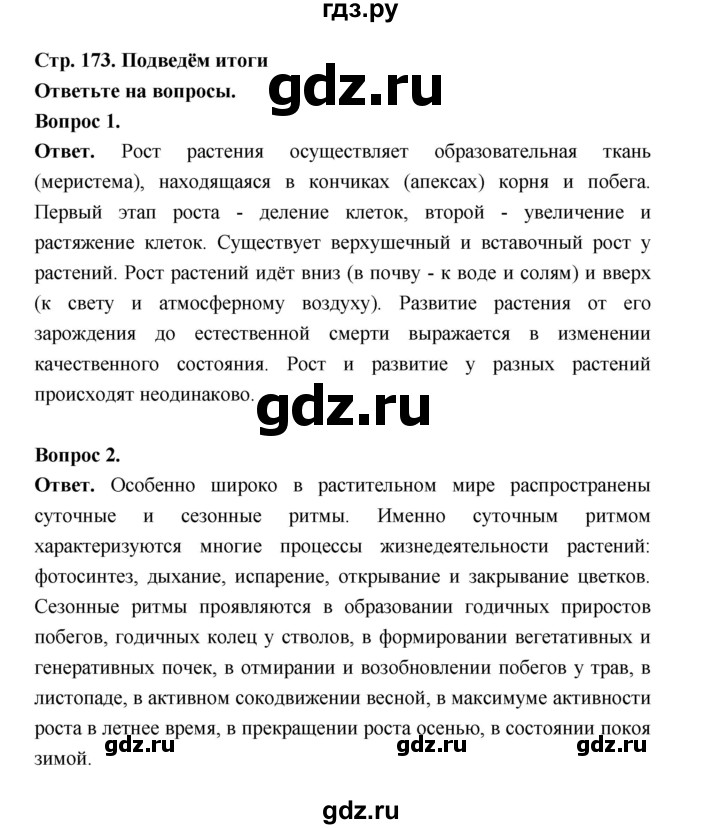 гдз.ру

Стр. 173. Подведём итоги

Ответьте на вопросы.

gdz.ru

Вопрос 1.

Ответ. Рост растения осуществляет образовательная ткань (меристема), находящаяся в кончиках (апексах) корня и побега. Первый этап роста - деление клеток, второй - увеличение и растяжение клеток. Существует верхушечный и вставочный рост у растений. Рост растений идёт вниз (в почву - к воде и солям) и вверх (к свету и атмосферному воздуху). Развитие растения от его зарождения до естественной смерти выражается в изменении качественного состояния. Рост и развитие у разных растений происходят неодинаково.

gdz.ru

Вопрос 2.

Ответ. Особенно широко в растительном мире распространены суточные и сезонные ритмы. Именно суточным ритмом характеризуются многие процессы жизнедеятельности растений: фотосинтез, дыхание, испарение, открывание и закрывание цветков. Сезонные ритмы проявляются в образовании годичных приростов побегов, годичных колец у стволов, в формировании вегетативных и генеративных почек, в отмирании и возобновлении побегов у трав, в листопаде, в активном сокодвижении весной, в максимуме активности роста в летнее время, в прекращении роста осенью, в состоянии покоя зимой.

gdz.ru gdz.ru gdz.ru

gdz.ru